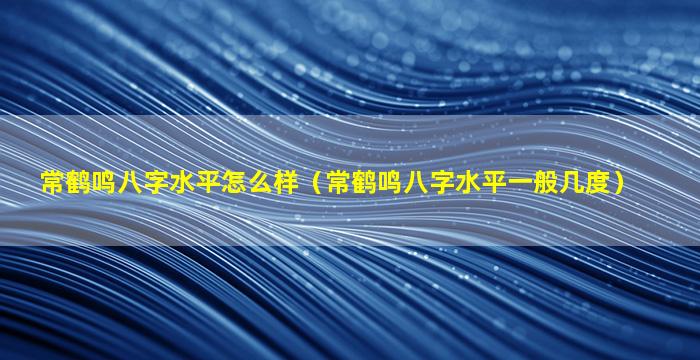 常鹤鸣八字水平怎么样（常鹤鸣八字水平一般几度）